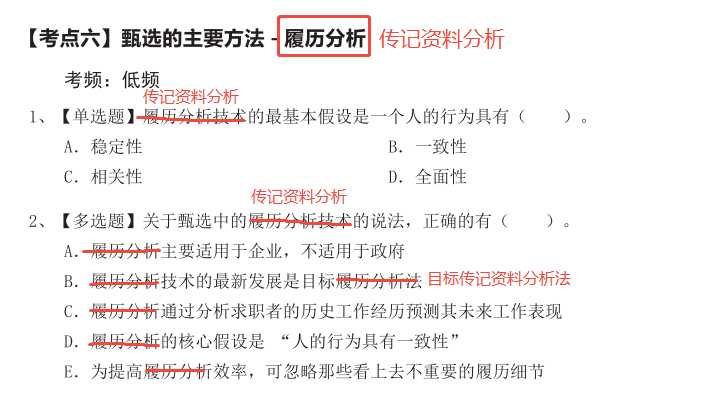 【考点六】甄选的主要方法 - 履历分析 传记资料分析

考频：低频

传记资料分析

1、【单选题】履历分析技术的最基本假设是一个人的行为具有（ ）。

A. 稳定性 B. 一致性

C. 相关性 D. 全面性

传记资料分析

2、【多选题】关于甄选中的履历分析技术的说法，正确的有（ ）。

A. 履历分析主要适用于企业，不适用于政府

B. 履历分析技术的最新发展是目标履历分析法 目标传记资料分析法

C. 履历分析通过分析求职者的历史工作经历预测其未来工作表现

D. 履历分析的核心假设是“人的行为具有一致性”

E. 为提高履历分析效率，可忽略那些看上去不重要的履历细节